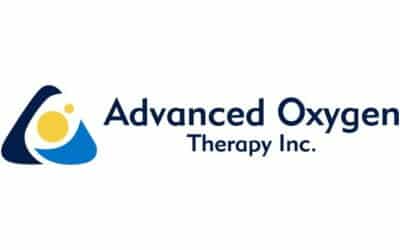 Advanced Oxygen
Therapy Inc.